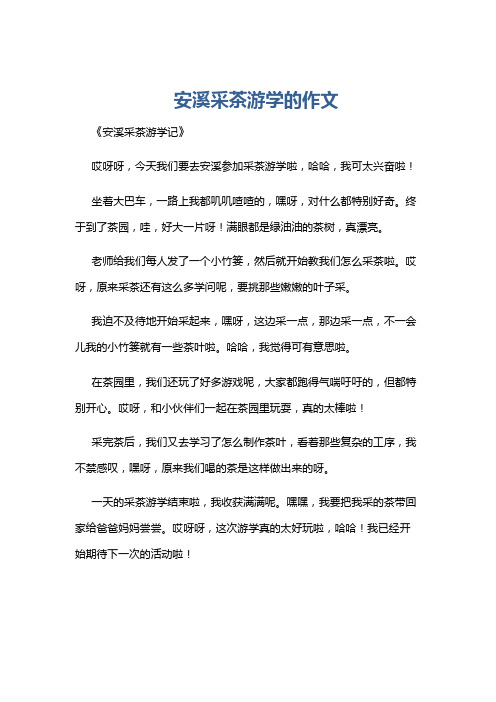 安溪采茶游学的作文

《安溪采茶游学记》

哎呀呀，今天我们要去安溪参加采茶游学啦，哈哈，我可太兴奋啦！

坐着大巴车，一路上我都叽叽喳喳的，嘿呀，对什么都特别好奇。终于到了茶园，哇，好大一片呀！满眼都是绿油油的茶树，真漂亮。

老师给我们每人发了一个小竹篓，然后就开始教我们怎么采茶啦。哎呀，原来采茶还有这么多学问呢，要挑那些嫩嫩的叶子采。

我迫不及待地开始采起来，嘿呀，这边采一点，那边采一点，不一会儿我的小竹篓就有一些茶叶啦。哈哈，我觉得可有意思啦。

在茶园里，我们还玩了好多游戏呢，大家都跑得气喘吁吁的，但都特别开心。哎呀，和小伙伴们一起在茶园里玩耍，真的太棒啦！

采完茶后，我们又去学习了怎么制作茶叶，看着那些复杂的工序，我不禁感叹，嘿呀，原来我们喝的茶是这样做出来的呀。

一天的采茶游学结束啦，我收获满满呢。嘿嘿，我要把我采的茶带回家给爸爸妈妈尝尝。哎呀呀，这次游学真的太好玩啦，哈哈！我已经开始期待下一次的活动啦！